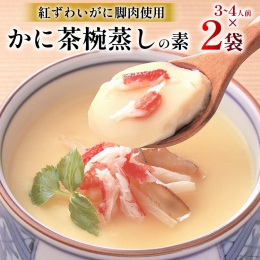 紅ずわいがに脚肉使用

かに茶椀蒸しの素

3~4人前
×
2袋